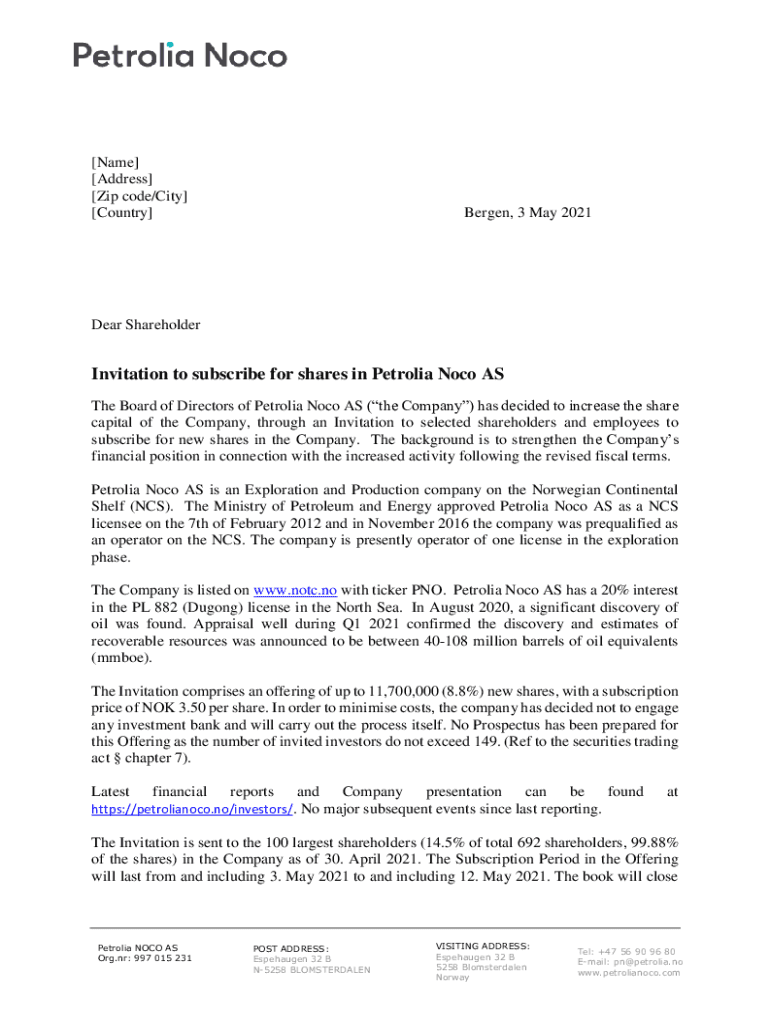 Petrolia Noco

[Name]
[Address]
[Zip code/City]
[Country]

Bergen, 3 May 2021

Dear Shareholder

Invitation to subscribe for shares in Petrolia Noco AS

The Board of Directors of Petrolia Noco AS ("the Company") has decided to increase the share capital of the Company, through an Invitation to selected shareholders and employees to subscribe for new shares in the Company. The background is to strengthen the Company's financial position in connection with the increased activity following the revised fiscal terms.

Petrolia Noco AS is an Exploration and Production company on the Norwegian Continental Shelf (NCS). The Ministry of Petroleum and Energy approved Petrolia Noco AS as a NCS licensee on the 7th of February 2012 and in November 2016 the company was prequalified as an operator on the NCS. The company is presently operator of one license in the exploration phase.

The Company is listed on www.notc.no with ticker PNO. Petrolia Noco AS has a 20% interest in the PL 882 (Dugong) license in the North Sea. In August 2020, a significant discovery of oil was found. Appraisal well during Q1 2021 confirmed the discovery and estimates of recoverable resources was announced to be between 40-108 million barrels of oil equivalents (mmboe).

The Invitation comprises an offering of up to 11,700,000 (8.8%) new shares, with a subscription price of NOK 3.50 per share. In order to minimise costs, the company has decided not to engage any investment bank and will carry out the process itself. No Prospectus has been prepared for this Offering as the number of invited investors do not exceed 149. (Ref to the securities trading act § chapter 7).

Latest financial reports and Company presentation can be found at https://petrolianoco.no/investors/. No major subsequent events since last reporting.

The Invitation is sent to the 100 largest shareholders (14.5% of total 692 shareholders, 99.88% of the shares) in the Company as of 30. April 2021. The Subscription Period in the Offering will last from and including 3. May 2021 to and including 12. May 2021. The book will close

Petrolia NOCO AS
Org.nr: 997 015 231

POST ADDRESS:
Espehaugen 32 B
N-5258 BLOMSTERDALEN

VISITING ADDRESS:
Espehaugen 32 B
5258 Blomsterdalen
Norway

Tel: +47 56 90 96 80
E-mail: pn@petrolia.no
www.petrolianoco.com